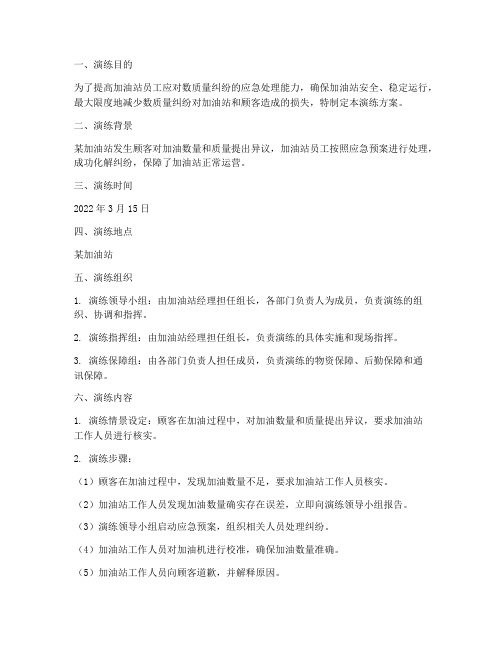 一、演练目的

为了提高加油站员工应对数质量纠纷的应急处理能力，确保加油站安全、稳定运行，最大限度地减少数质量纠纷对加油站和顾客造成的损失，特制定本演练方案。

二、演练背景

某加油站发生顾客对加油数量和质量提出异议，加油站员工按照应急预案进行处理，成功化解纠纷，保障了加油站正常运营。

三、演练时间

2022 年 3 月 15 日

四、演练地点

某加油站

五、演练组织

1. 演练领导小组：由加油站经理担任组长，各部门负责人为成员，负责演练的组织、协调和指挥。

2. 演练指挥组：由加油站经理担任组长，负责演练的具体实施和现场指挥。

3. 演练保障组：由各部门负责人担任成员，负责演练的物资保障、后勤保障和通讯保障。

六、演练内容

1. 演练情景设定：顾客在加油过程中，对加油数量和质量提出异议，要求加油站工作人员进行核实。

2. 演练步骤：

（1）顾客在加油过程中，发现加油数量不足，要求加油站工作人员核实。

（2）加油站工作人员发现加油数量确实存在误差，立即向演练领导小组报告。

（3）演练领导小组启动应急预案，组织相关人员处理纠纷。

（4）加油站工作人员对加油机进行校准，确保加油数量准确。

（5）加油站工作人员向顾客道歉，并解释原因。